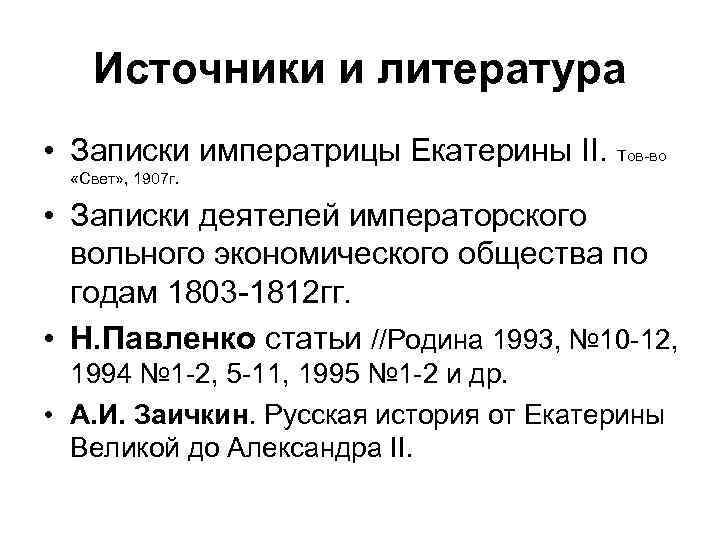 Источники и литература

• Записки императрицы Екатерины II. Тов-во «Свет», 1907г.

• Записки деятелей императорского вольного экономического общества по годам 1803-1812гг.

• Н.Павленко статьи //Родина 1993, №10-12, 1994 №1-2, 5-11, 1995 №1-2 и др.

• А.И. Заичкин. Русская история от Екатерины Великой до Александра II.